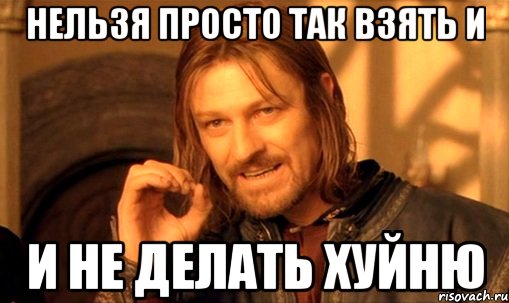 НЕЛЬЗЯ ПРОСТО ТАК ВЗЯТЬ И

И НЕ ДЕЛАТЬ ХУЙНЮ

risovach.ru